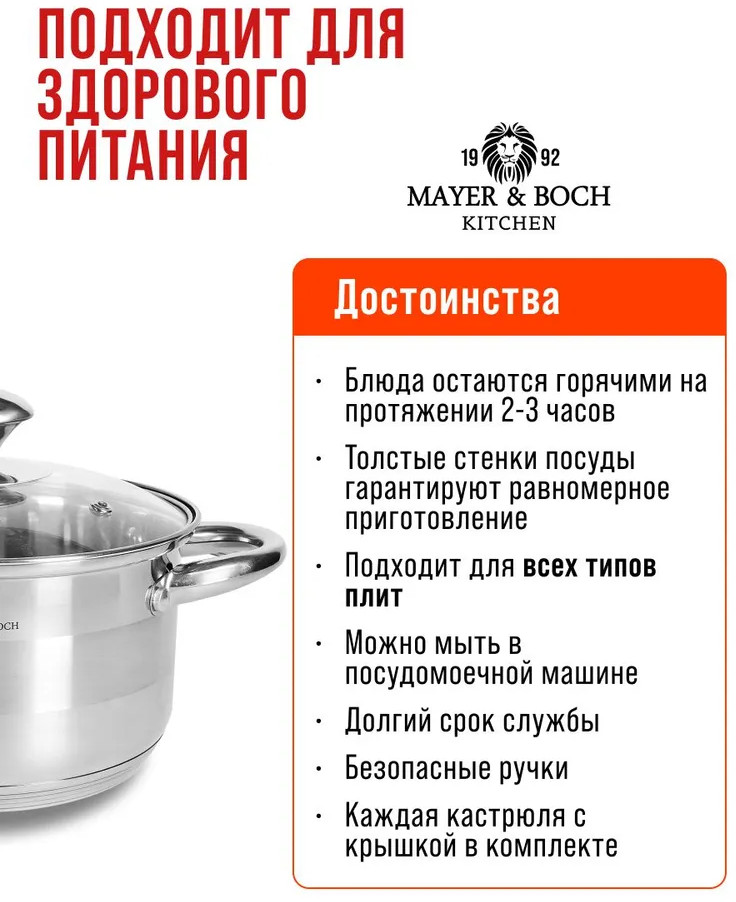 ПОДХОДИТ ДЛЯ ЗДОРОВОГО ПИТАНИЯ

19 92
MAYER & BOCH
KITCHEN

Достоинства

• Блюда остаются горячими на протяжении 2-3 часов
• Толстые стенки посуды гарантируют равномерное приготовление
• Подходит для всех типов плит
• Можно мыть в посудомоечной машине
• Долгий срок службы
• Безопасные ручки
• Каждая кастрюля с крышкой в комплекте